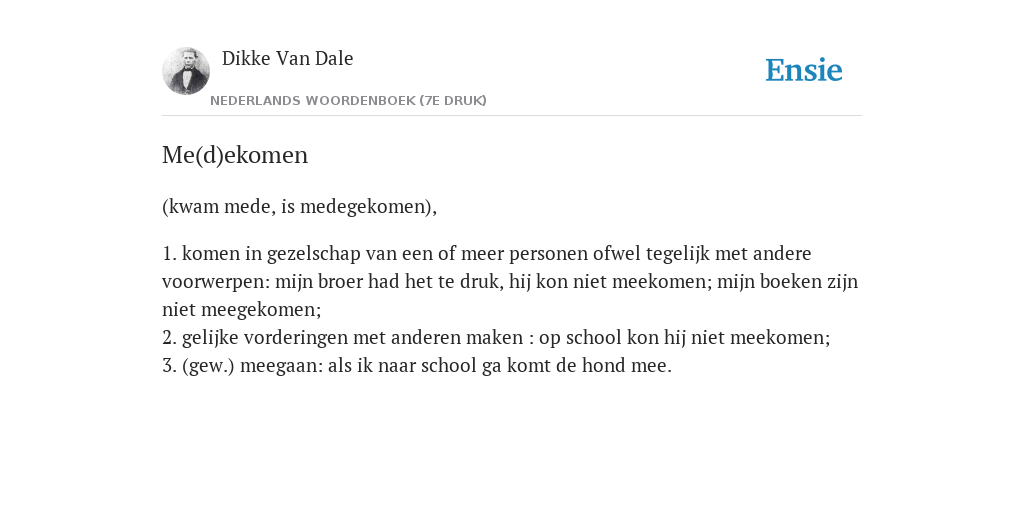 Dikke Van Dale
NEDERLANDS WOORDENBOEK (7E DRUK)

Ensie

Me(d)ekomen

(kwam mede, is medegekomen),

1. komen in gezelschap van een of meer personen ofwel tegelijk met andere voorwerpen: mijn broer had het te druk, hij kon niet meekomen; mijn boeken zijn niet meegekomen;
2. gelijke vorderingen met anderen maken : op school kon hij niet meekomen;
3. (gew.) meegaan: als ik naar school ga komt de hond mee.